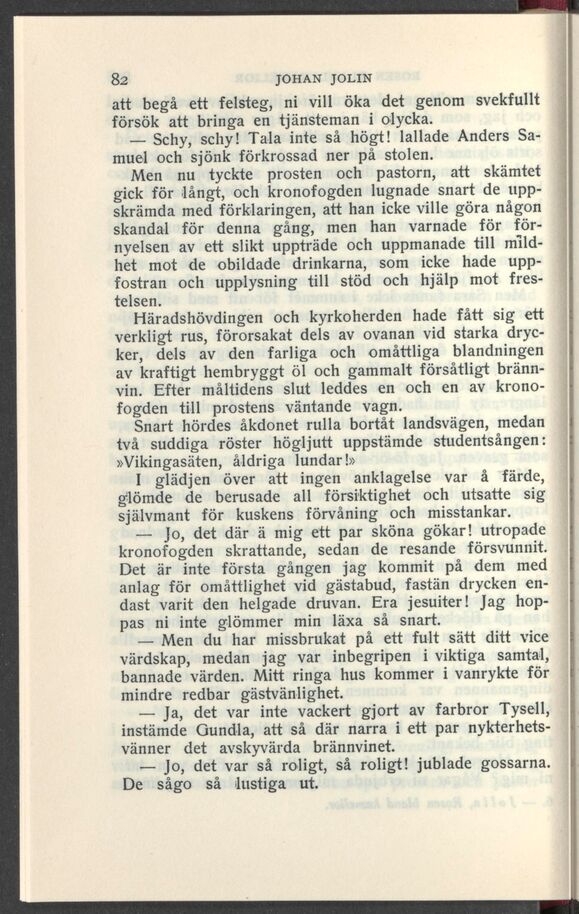 82 JOHAN JOLIN

att begå ett felsteg, ni vill öka det genom svekfullt försök att bringa en tjänsteman i olycka.

— Schy, schy! Tala inte så högt! lallade Anders Samuel och sjönk förkrossad ner på stolen.

Men nu tyckte prosten och pastorn, att skämtet gick för långt, och kronofogden lugnade snart de uppskrämda med förklaringen, att han icke ville göra någon skandal för denna gång, men han varnade för förnyelsen av ett slikt uppträde och uppmanade till mildhet mot de obildade drinkarna, som icke hade uppfostran och upplysning till stöd och hjälp mot frestelsen.

Häradshövdingen och kyrkoherden hade fått sig ett verkligt rus, förorsakat dels av ovanan vid starka drycker, dels av den farliga och omåttliga blandningen av kraftigt hembryggt öl och gammalt försåtligt brännvin. Efter måltidens slut leddes en och en av kronofogden till prostens väntande vagn.

Snart hördes åkdonet rulla bortåt landsvägen, medan två suddiga röster högljutt uppstämde studentsången: »Vikingasäten, åldriga lundar!»

I glädjen över att ingen anklagelse var å färde, glömde de berusade all försiktighet och utsatte sig självmant för kuskens förvåning och misstankar.

— Jo, det där ä mig ett par sköna gökar! utropade kronofogden skrattande, sedan de resande försvunnit. Det är inte första gången jag kommit på dem med anlag för omåttlighet vid gästabud, fastän drycken endast varit den helgade druvan. Era jesuiter! Jag hoppas ni inte glömmer min läxa så snart.

— Men du har missbrukat på ett fult sätt ditt vice värdskap, medan jag var inbegripen i viktiga samtal, bannade värden. Mitt ringa hus kommer i vanrykte för mindre redbar gästvänlighet.

— Ja, det var inte vackert gjort av farbror Tysell, instämde Gundla, att så där narra i ett par nykterhetsvänner det avskyvärda brännvinet.

— Jo, det var så roligt, så roligt! jublade gossarna. De sågo så lustiga ut.